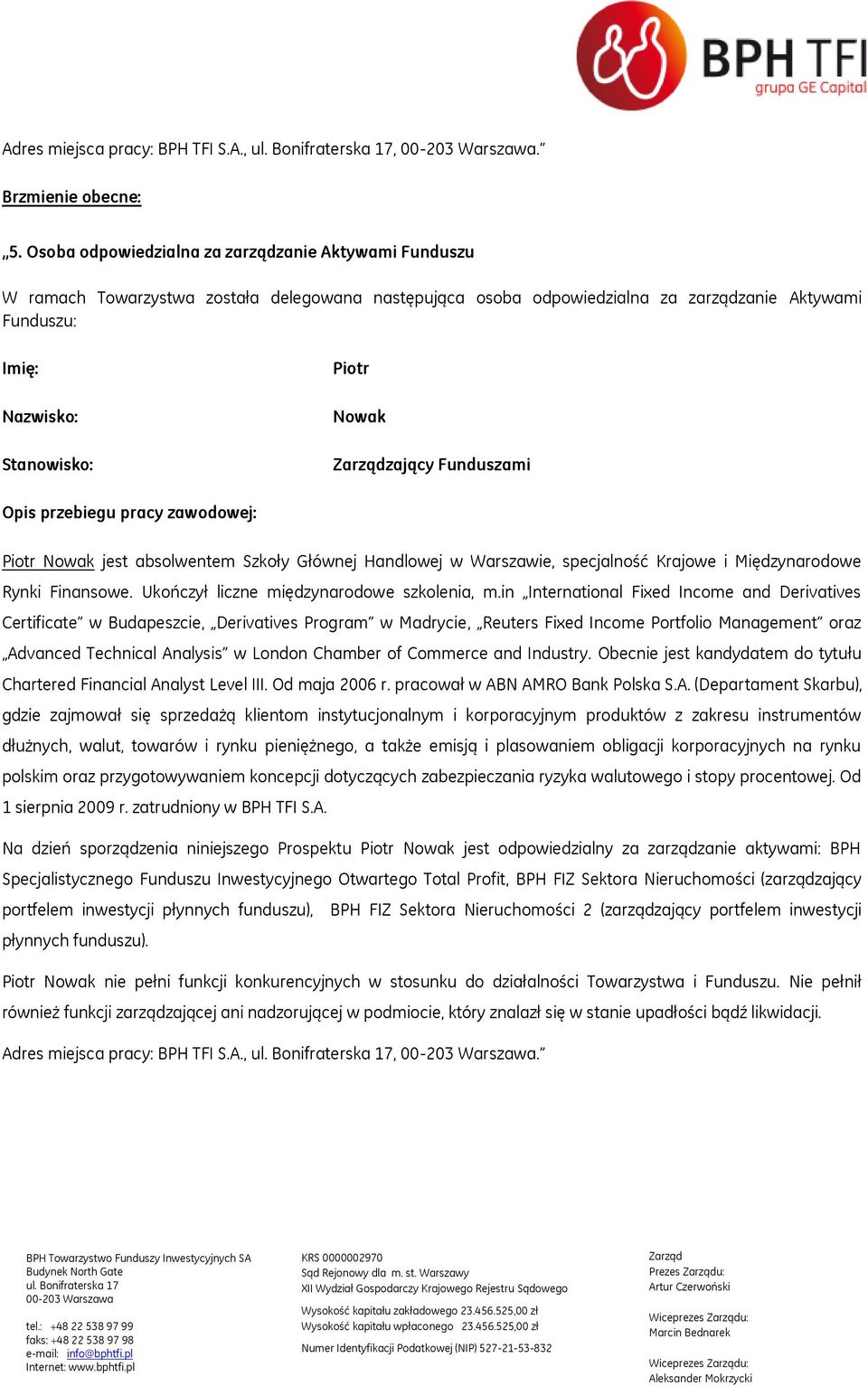 BPH TFI
grupa GE Capital

Adres miejsca pracy: BPH TFI S.A., ul. Bonifraterska 17, 00-203 Warszawa."

Brzmienie obecne:

„5. Osoba odpowiedzialna za zarządzanie Aktywami Funduszu

W ramach Towarzystwa została delegowana następująca osoba odpowiedzialna za zarządzanie Aktywami Funduszu:

Imię: Piotr

Nazwisko: Nowak

Stanowisko: Zarządzający Funduszami

Opis przebiegu pracy zawodowej:

Piotr Nowak jest absolwentem Szkoły Głównej Handlowej w Warszawie, specjalność Krajowe i Międzynarodowe Rynki Finansowe. Ukończył liczne międzynarodowe szkolenia, m.in „International Fixed Income and Derivatives Certificate" w Budapeszcie, „Derivatives Program" w Madrycie, „Reuters Fixed Income Portfolio Management" oraz „Advanced Technical Analysis" w London Chamber of Commerce and Industry. Obecnie jest kandydatem do tytułu Chartered Financial Analyst Level III. Od maja 2006 r. pracował w ABN AMRO Bank Polska S.A. (Departament Skarbu), gdzie zajmował się sprzedażą klientom instytucjonalnym i korporacyjnym produktów z zakresu instrumentów dłużnych, walut, towarów i rynku pieniężnego, a także emisją i plasowaniem obligacji korporacyjnych na rynku polskim oraz przygotowywaniem koncepcji dotyczących zabezpieczania ryzyka walutowego i stopy procentowej. Od 1 sierpnia 2009 r. zatrudniony w BPH TFI S.A.

Na dzień sporządzenia niniejszego Prospektu Piotr Nowak jest odpowiedzialny za zarządzanie aktywami: BPH Specjalistycznego Funduszu Inwestycyjnego Otwartego Total Profit, BPH FIZ Sektora Nieruchomości (zarządzający portfelem inwestycji płynnych funduszu), BPH FIZ Sektora Nieruchomości 2 (zarządzający portfelem inwestycji płynnych funduszu).

Piotr Nowak nie pełni funkcji konkurencyjnych w stosunku do działalności Towarzystwa i Funduszu. Nie pełnił również funkcji zarządzającej ani nadzorującej w podmiocie, który znalazł się w stanie upadłości bądź likwidacji.

Adres miejsca pracy: BPH TFI S.A., ul. Bonifraterska 17, 00-203 Warszawa."

BPH Towarzystwo Funduszy Inwestycyjnych SA
Budynek North Gate
ul. Bonifraterska 17
00-203 Warszawa

tel.: +48 22 538 97 99
faks: +48 22 538 97 98
e-mail: info@bphtfi.pl
Internet: www.bphtfi.pl

KRS 0000002970
Sąd Rejonowy dla m. st. Warszawy
XII Wydział Gospodarczy Krajowego Rejestru Sądowego

Wysokość kapitału zakładowego 23.456.525,00 zł
Wysokość kapitału wpłaconego 23.456.525,00 zł

Numer Identyfikacji Podatkowej (NIP) 527-21-53-832

Zarząd
Prezes Zarządu:
Artur Czerwoński

Wiceprezes Zarządu:
Marcin Bednarek

Wiceprezes Zarządu:
Aleksander Mokrzycki